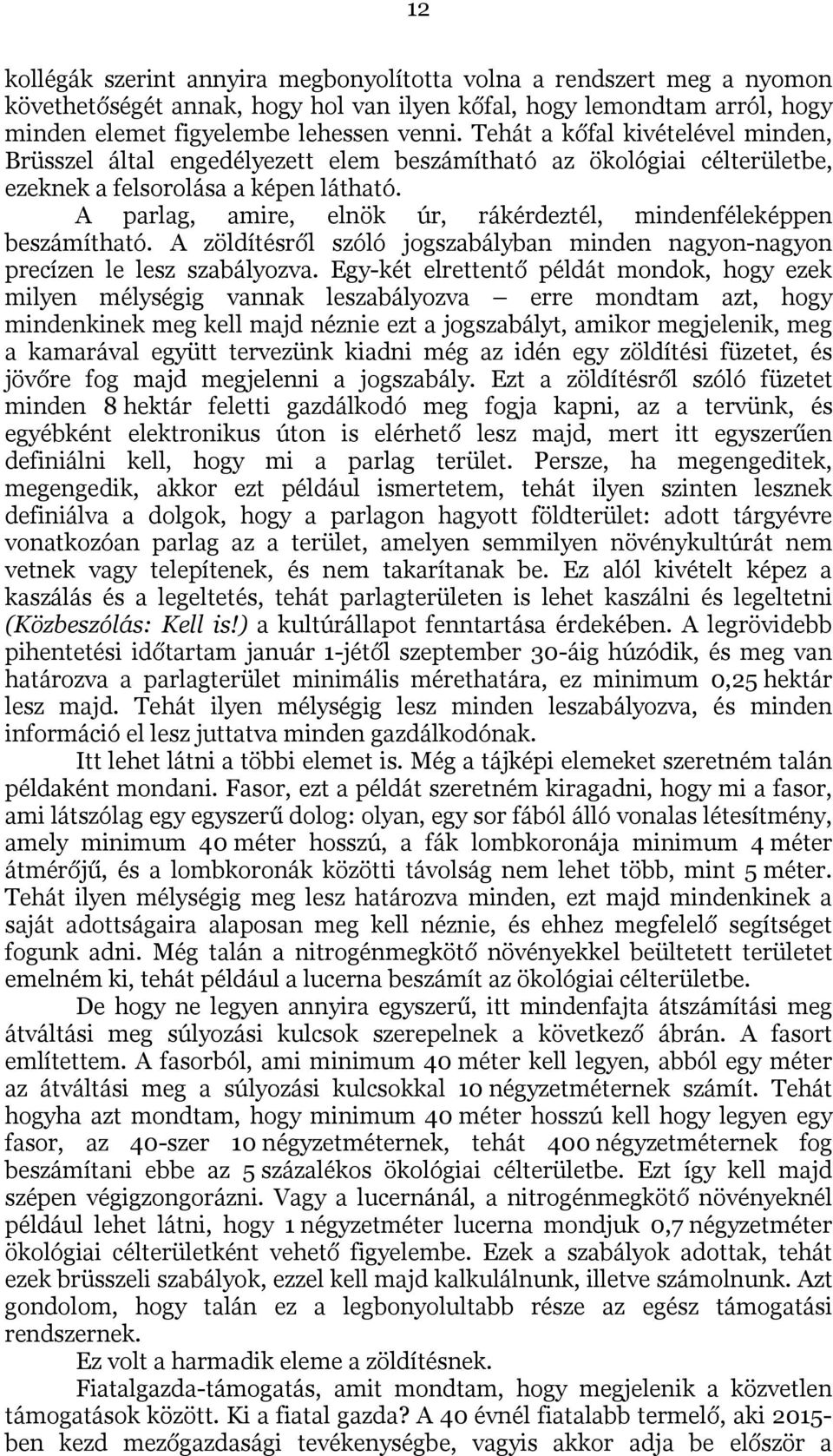 12

kollégák szerint annyira megbonyolította volna a rendszert meg a nyomon követhetőségét annak, hogy hol van ilyen kőfal, hogy lemondtam arról, hogy minden elemet figyelembe lehessen venni. Tehát a kőfal kivételével minden, Brüsszel által engedélyezett elem beszámítható az ökológiai célterületbe, ezeknek a felsorolása a képen látható.

A parlag, amire, elnök úr, rákérdeztél, mindenféleképpen beszámítható. A zöldítésről szóló jogszabályban minden nagyon-nagyon precízen le lesz szabályozva. Egy-két elrettentő példát mondok, hogy ezek milyen mélységig vannak leszabályozva – erre mondtam azt, hogy mindenkinek meg kell majd néznie ezt a jogszabályt, amikor megjelenik, meg a kamarával együtt tervezünk kiadni még az idén egy zöldítési füzetet, és jövőre fog majd megjelenni a jogszabály. Ezt a zöldítésről szóló füzetet minden 8 hektár feletti gazdálkodó meg fogja kapni, az a tervünk, és egyébként elektronikus úton is elérhető lesz majd, mert itt egyszerűen definiálni kell, hogy mi a parlag terület. Persze, ha megengeditek, megengedik, akkor ezt például ismertetem, tehát ilyen szinten lesznek definiálva a dolgok, hogy a parlagon hagyott földterület: adott tárgyévre vonatkozóan parlag az a terület, amelyen semmilyen növénykultúrát nem vetnek vagy telepítenek, és nem takarítanak be. Ez alól kivételt képez a kaszálás és a legeltetés, tehát parlagterületen is lehet kaszálni és legeltetni (Közbeszólás: Kell is!) a kultúrállapot fenntartása érdekében. A legrövidebb pihentetési időtartam január 1-jétől szeptember 30-áig húzódik, és meg van határozva a parlagterület minimális mérethatára, ez minimum 0,25 hektár lesz majd. Tehát ilyen mélységig lesz minden leszabályozva, és minden információ el lesz juttatva minden gazdálkodónak.

Itt lehet látni a többi elemet is. Még a tájképi elemeket szeretném talán példaként mondani. Fasor, ezt a példát szeretném kiragadni, hogy mi a fasor, ami látszólag egy egyszerű dolog: olyan, egy sor fából álló vonalas létesítmény, amely minimum 40 méter hosszú, a fák lombkoronája minimum 4 méter átmérőjű, és a lombkoronák közötti távolság nem lehet több, mint 5 méter. Tehát ilyen mélységig meg lesz határozva minden, ezt majd mindenkinek a saját adottságaira alaposan meg kell néznie, és ehhez megfelelő segítséget fogunk adni. Még talán a nitrogénmegkötő növényekkel beültetett területet emelném ki, tehát például a lucerna beszámít az ökológiai célterületbe.

De hogy ne legyen annyira egyszerű, itt mindenfajta átszámítási meg átváltási meg súlyozási kulcsok szerepelnek a következő ábrán. A fasort említettem. A fasorból, ami minimum 40 méter kell legyen, abból egy méter az átváltási meg a súlyozási kulcsokkal 10 négyzetméternek számít. Tehát hogyha azt mondtam, hogy minimum 40 méter hosszú kell hogy legyen egy fasor, az 40-szer 10 négyzetméternek, tehát 400 négyzetméternek fog beszámítani ebbe az 5 százalékos ökológiai célterületbe. Ezt így kell majd szépen végigzongorázni. Vagy a lucernánál, a nitrogénmegkötő növényeknél például lehet látni, hogy 1 négyzetméter lucerna mondjuk 0,7 négyzetméter ökológiai célterületként vehető figyelembe. Ezek a szabályok adottak, tehát ezek brüsszeli szabályok, ezzel kell majd kalkulálnunk, illetve számolnunk. Azt gondolom, hogy talán ez a legbonyolultabb része az egész támogatási rendszernek.

Ez volt a harmadik eleme a zöldítésnek.

Fiatalgazda-támogatás, amit mondtam, hogy megjelenik a közvetlen támogatások között. Ki a fiatal gazda? A 40 évnél fiatalabb termelő, aki 2015-ben kezd mezőgazdasági tevékenységbe, vagyis akkor adja be először a